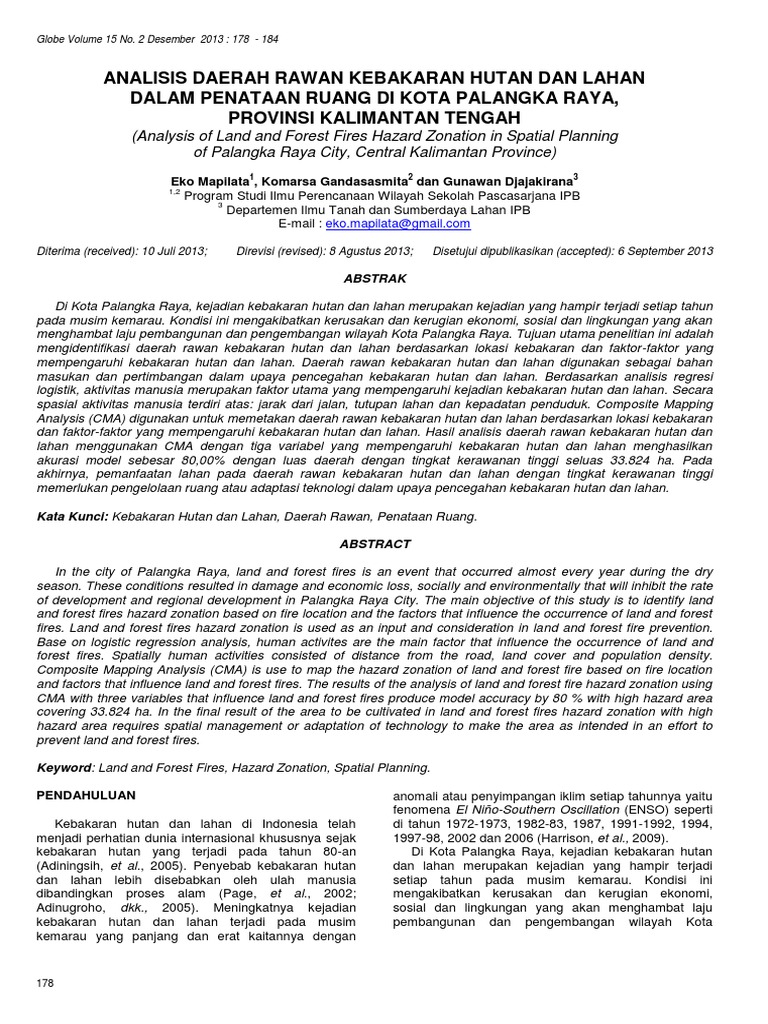 Globe Volume 15 No. 2 Desember 2013 : 178 - 184

ANALISIS DAERAH RAWAN KEBAKARAN HUTAN DAN LAHAN DALAM PENATAAN RUANG DI KOTA PALANGKA RAYA, PROVINSI KALIMANTAN TENGAH
(Analysis of Land and Forest Fires Hazard Zonation in Spatial Planning of Palangka Raya City, Central Kalimantan Province)

Eko Mapilata$^1$, Komarsa Gandasasmita$^2$ dan Gunawan Djajakirana$^3$
$^{1,2}$ Program Studi Ilmu Perencanaan Wilayah Sekolah Pascasarjana IPB
$^3$ Departemen Ilmu Tanah dan Sumberdaya Lahan IPB
E-mail : eko.mapilata@gmail.com

Diterima (received): 10 Juli 2013; Direvisi (revised): 8 Agustus 2013; Disetujui dipublikasikan (accepted): 6 September 2013

ABSTRAK

Di Kota Palangka Raya, kejadian kebakaran hutan dan lahan merupakan kejadian yang hampir terjadi setiap tahun pada musim kemarau. Kondisi ini mengakibatkan kerusakan dan kerugian ekonomi, sosial dan lingkungan yang akan menghambat laju pembangunan dan pengembangan wilayah Kota Palangka Raya. Tujuan utama penelitian ini adalah mengidentifikasi daerah rawan kebakaran hutan dan lahan berdasarkan lokasi kebakaran dan faktor-faktor yang mempengaruhi kebakaran hutan dan lahan. Daerah rawan kebakaran hutan dan lahan digunakan sebagai bahan masukan dan pertimbangan dalam upaya pencegahan kebakaran hutan dan lahan. Berdasarkan analisis regresi logistik, aktivitas manusia merupakan faktor utama yang mempengaruhi kejadian kebakaran hutan dan lahan. Secara spasial aktivitas manusia terdiri atas: jarak dari jalan, tutupan lahan dan kepadatan penduduk. Composite Mapping Analysis (CMA) digunakan untuk memetakan daerah rawan kebakaran hutan dan lahan berdasarkan lokasi kebakaran dan faktor-faktor yang mempengaruhi kebakaran hutan dan lahan. Hasil analisis daerah rawan kebakaran hutan dan lahan menggunakan CMA dengan tiga variabel yang mempengaruhi kebakaran hutan dan lahan menghasilkan akurasi model sebesar 80,00% dengan luas daerah dengan tingkat kerawanan tinggi seluas 33.824 ha. Pada akhirnya, pemanfaatan lahan pada daerah rawan kebakaran hutan dan lahan dengan tingkat kerawanan tinggi memerlukan pengelolaan ruang atau adaptasi teknologi dalam upaya pencegahan kebakaran hutan dan lahan.

Kata Kunci: Kebakaran Hutan dan Lahan, Daerah Rawan, Penataan Ruang.

ABSTRACT

In the city of Palangka Raya, land and forest fires is an event that occurred almost every year during the dry season. These conditions resulted in damage and economic loss, socially and environmentally that will inhibit the rate of development and regional development in Palangka Raya City. The main objective of this study is to identify land and forest fires hazard zonation based on fire location and the factors that influence the occurrence of land and forest fires. Land and forest fires hazard zonation is used as an input and consideration in land and forest fire prevention. Base on logistic regression analysis, human activites are the main factor that influence the occurrence of land and forest fires. Spatially human activities consisted of distance from the road, land cover and population density. Composite Mapping Analysis (CMA) is use to map the hazard zonation of land and forest fire based on fire location and factors that influence land and forest fires. The results of the analysis of land and forest fire hazard zonation using CMA with three variables that influence land and forest fires produce model accuracy by 80 % with high hazard area covering 33.824 ha. In the final result of the area to be cultivated in land and forest fires hazard zonation with high hazard area requires spatial management or adaptation of technology to make the area as intended in an effort to prevent land and forest fires.

Keyword: Land and Forest Fires, Hazard Zonation, Spatial Planning.

PENDAHULUAN

Kebakaran hutan dan lahan di Indonesia telah menjadi perhatian dunia internasional khususnya sejak kebakaran hutan yang terjadi pada tahun 80-an (Adiningsih, et al., 2005). Penyebab kebakaran hutan dan lahan lebih disebabkan oleh ulah manusia dibandingkan proses alam (Page, et al., 2002; Adinugroho, dkk., 2005). Meningkatnya kejadian kebakaran hutan dan lahan terjadi pada musim kemarau yang panjang dan erat kaitannya dengan anomali atau penyimpangan iklim setiap tahunnya yaitu fenomena El Niño-Southern Oscillation (ENSO) seperti di tahun 1972-1973, 1982-83, 1987, 1991-1992, 1994, 1997-98, 2002 dan 2006 (Harrison, et al., 2009).

Di Kota Palangka Raya, kejadian kebakaran hutan dan lahan merupakan kejadian yang hampir terjadi setiap tahun pada musim kemarau. Kondisi ini mengakibatkan kerusakan dan kerugian ekonomi, sosial dan lingkungan yang akan menghambat laju pembangunan dan pengembangan wilayah Kota

178